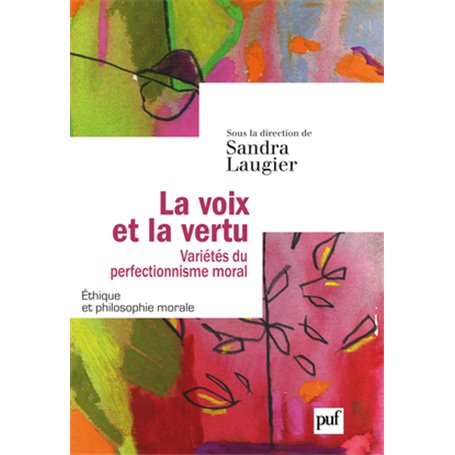 Sous la direction de
Sandra Laugier

La voix et la vertu

Variétés du perfectionnisme moral

Éthique et philosophie morale

puf